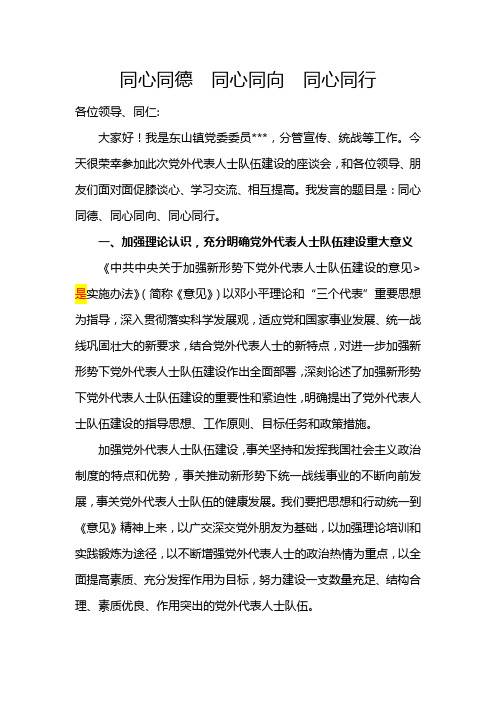 同心同德　同心同向　同心同行

各位领导、同仁:

大家好！我是东山镇党委委员***，分管宣传、统战等工作。今天很荣幸参加此次党外代表人士队伍建设的座谈会，和各位领导、朋友们面对面促膝谈心、学习交流、相互提高。我发言的题目是：同心同德、同心同向、同心同行。

一、加强理论认识，充分明确党外代表人士队伍建设重大意义

《中共中央关于加强新形势下党外代表人士队伍建设的意见>是实施办法》(简称《意见》)以邓小平理论和“三个代表”重要思想为指导，深入贯彻落实科学发展观，适应党和国家事业发展、统一战线巩固壮大的新要求，结合党外代表人士的新特点，对进一步加强新形势下党外代表人士队伍建设作出全面部署，深刻论述了加强新形势下党外代表人士队伍建设的重要性和紧迫性，明确提出了党外代表人士队伍建设的指导思想、工作原则、目标任务和政策措施。

加强党外代表人士队伍建设，事关坚持和发挥我国社会主义政治制度的特点和优势，事关推动新形势下统一战线事业的不断向前发展，事关党外代表人士队伍的健康发展。我们要把思想和行动统一到《意见》精神上来，以广交深交党外朋友为基础，以加强理论培训和实践锻炼为途径，以不断增强党外代表人士的政治热情为重点，以全面提高素质、充分发挥作用为目标，努力建设一支数量充足、结构合理、素质优良、作用突出的党外代表人士队伍。